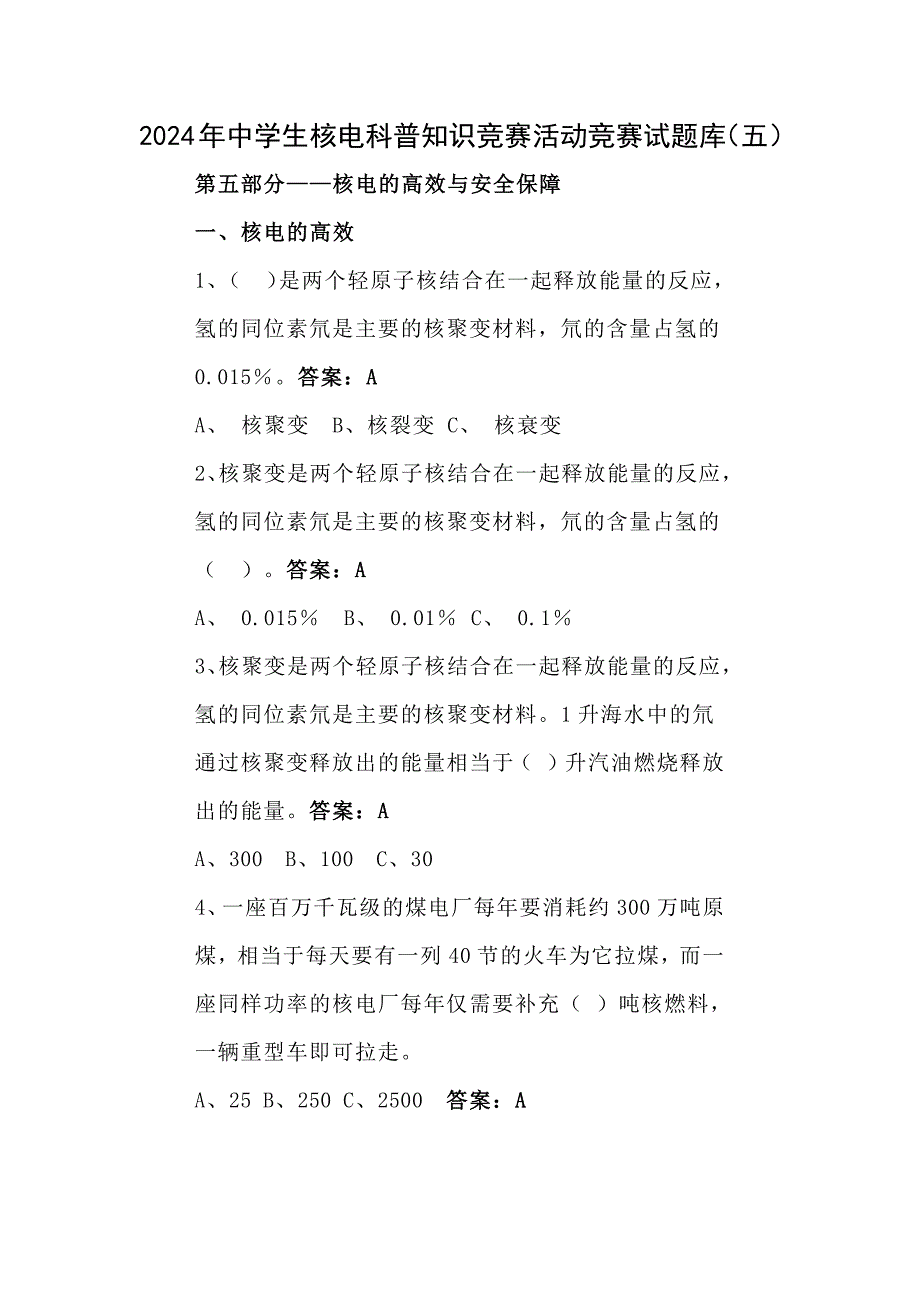 2024年中学生核电科普知识竞赛活动竞赛试题库（五）

第五部分——核电的高效与安全保障

一、核电的高效

1、（　）是两个轻原子核结合在一起释放能量的反应，氢的同位素氘是主要的核聚变材料，氘的含量占氢的0.015%。答案：A

A、　核聚变　B、核裂变　C、　核衰变

2、核聚变是两个轻原子核结合在一起释放能量的反应，氢的同位素氘是主要的核聚变材料，氘的含量占氢的（　）。答案：A

A、　0.015%　B、　0.01%　C、　0.1%

3、核聚变是两个轻原子核结合在一起释放能量的反应，氢的同位素氘是主要的核聚变材料。1升海水中的氘通过核聚变释放出的能量相当于（　）升汽油燃烧释放出的能量。答案：A

A、300　B、100　C、30

4、一座百万千瓦级的煤电厂每年要消耗约300万吨原煤，相当于每天要有一列40节的火车为它拉煤，而一座同样功率的核电厂每年仅需要补充（　）吨核燃料，一辆重型车即可拉走。

A、25 B、250 C、2500　答案：A